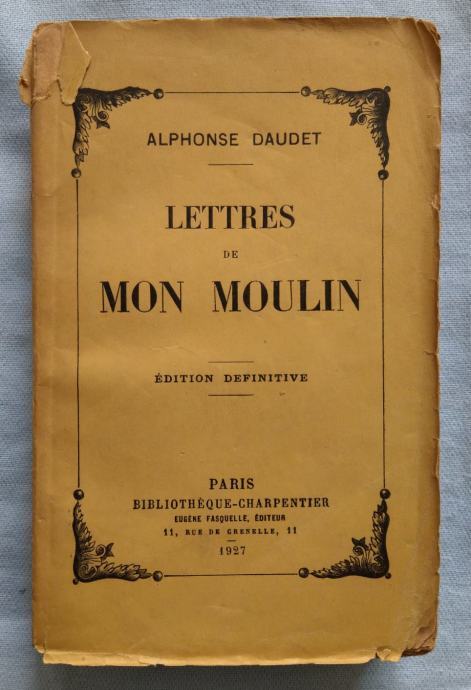 ALPHONSE DAUDET

LETTRES

DE

MON MOULIN

ÉDITION DEFINITIVE

PARIS
BIBLIOTHÈQUE-CHARPENTIER
EUGÈNE FASQUELLE, ÉDITEUR
11, RUE DE GRENELLE, 11
1927